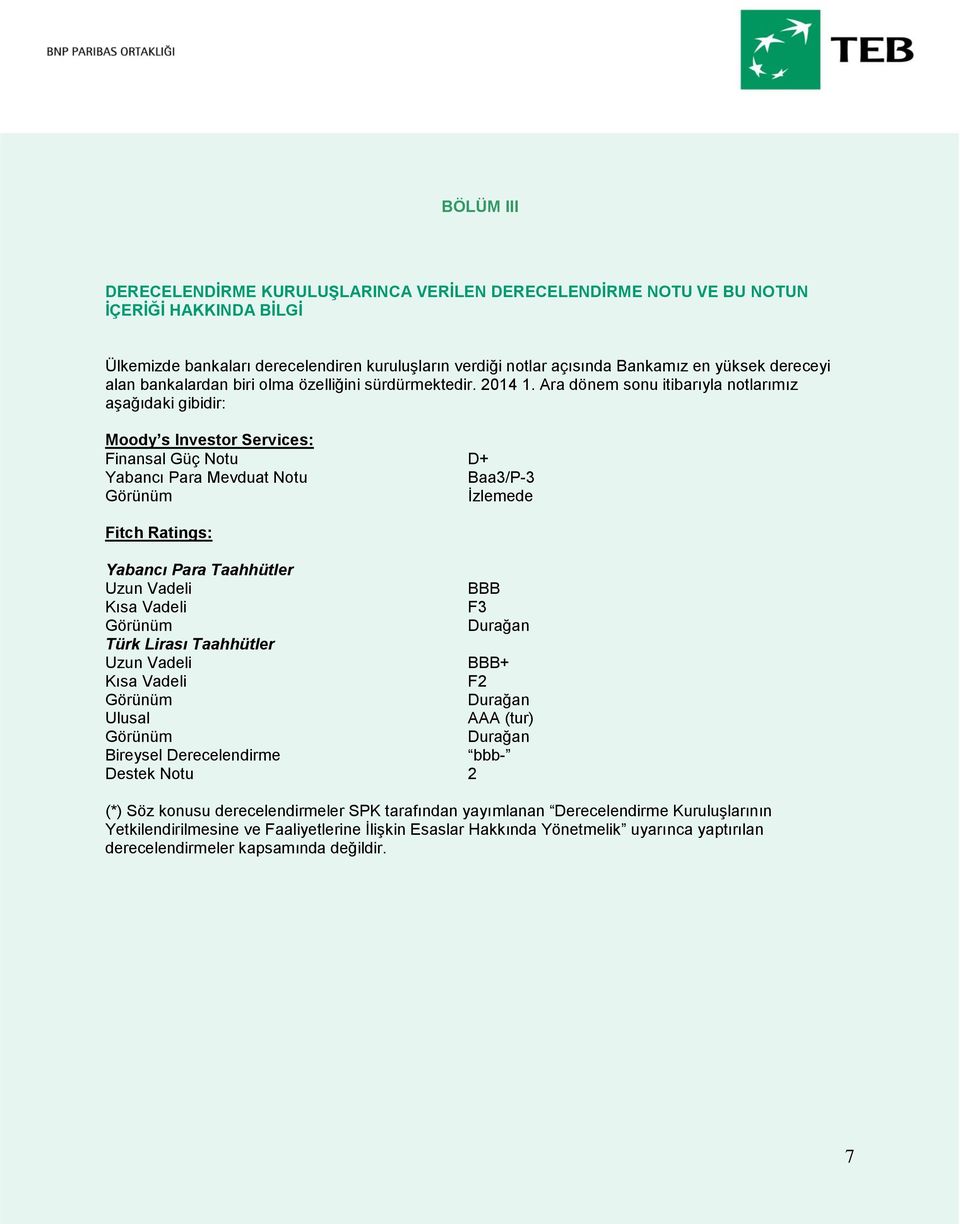 BNP PARIBAS ORTAKLIĞI

TEB

BÖLÜM III

DERECELENDİRME KURULUŞLARINCA VERİLEN DERECELENDİRME NOTU VE BU NOTUN İÇERİĞİ HAKKINDA BİLGİ

Ülkemizde bankaları derecelendiren kuruluşların verdiği notlar açısında Bankamız en yüksek dereceyi alan bankalardan biri olma özelliğini sürdürmektedir. 2014 1. Ara dönem sonu itibarıyla notlarımız aşağıdaki gibidir:

Moody's Investor Services:
Finansal Güç Notu D+
Yabancı Para Mevduat Notu Baa3/P-3
Görünüm İzlemede

Fitch Ratings:

Yabancı Para Taahhütler
Uzun Vadeli BBB
Kısa Vadeli F3
Görünüm Durağan
Türk Lirası Taahhütler
Uzun Vadeli BBB+
Kısa Vadeli F2
Görünüm Durağan
Ulusal AAA (tur)
Görünüm Durağan
Bireysel Derecelendirme "bbb-"
Destek Notu 2

(*) Söz konusu derecelendirmeler SPK tarafından yayımlanan "Derecelendirme Kuruluşlarının Yetkilendirilmesine ve Faaliyetlerine İlişkin Esaslar Hakkında Yönetmelik" uyarınca yaptırılan derecelendirmeler kapsamında değildir.

7